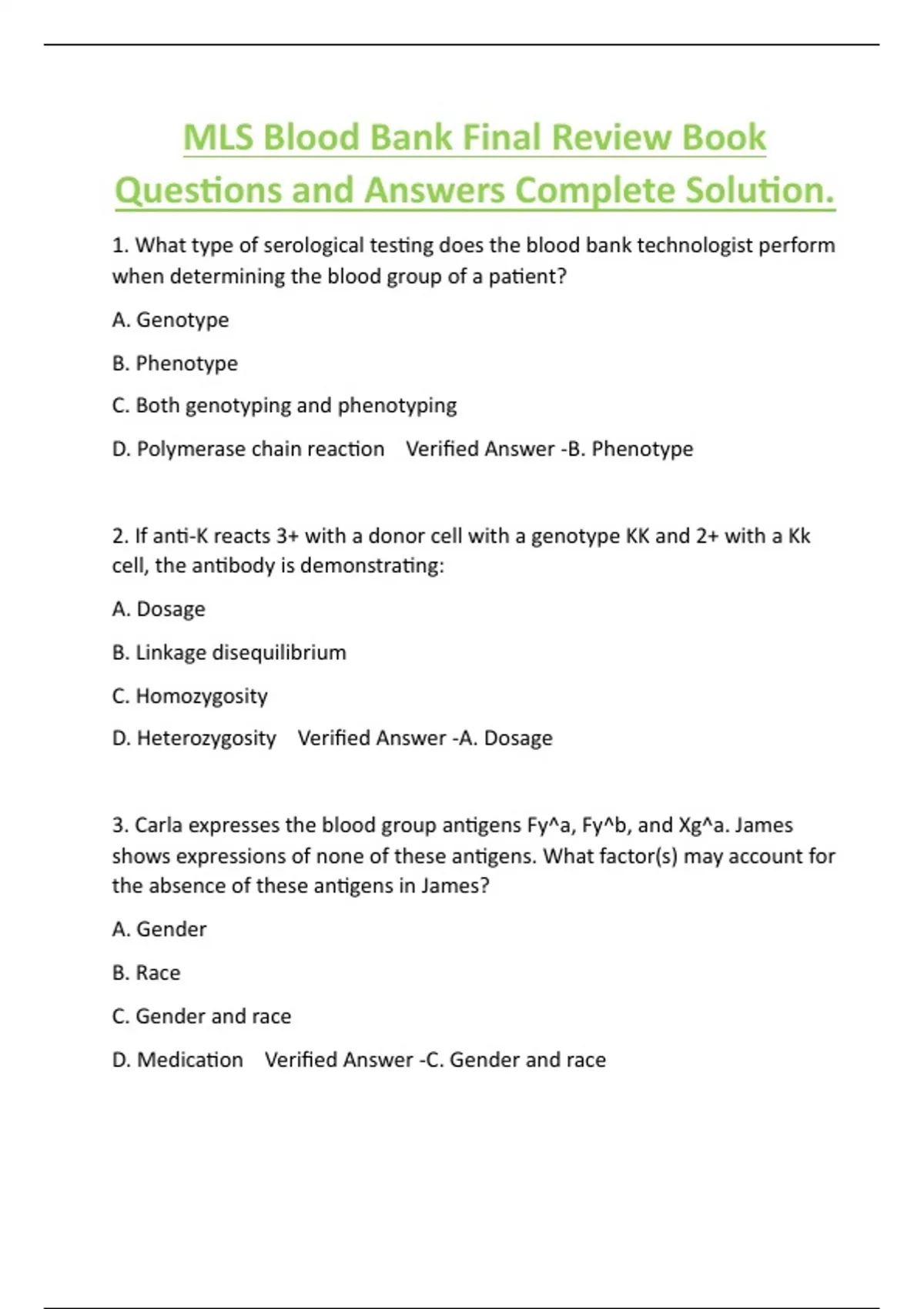 MLS Blood Bank Final Review Book Questions and Answers Complete Solution.

1. What type of serological testing does the blood bank technologist perform when determining the blood group of a patient?

A. Genotype

B. Phenotype

C. Both genotyping and phenotyping

D. Polymerase chain reaction   Verified Answer -B. Phenotype

2. If anti-K reacts 3+ with a donor cell with a genotype KK and 2+ with a Kk cell, the antibody is demonstrating:

A. Dosage

B. Linkage disequilibrium

C. Homozygosity

D. Heterozygosity   Verified Answer -A. Dosage

3. Carla expresses the blood group antigens Fy^a, Fy^b, and Xg^a. James shows expressions of none of these antigens. What factor(s) may account for the absence of these antigens in James?

A. Gender

B. Race

C. Gender and race

D. Medication   Verified Answer -C. Gender and race